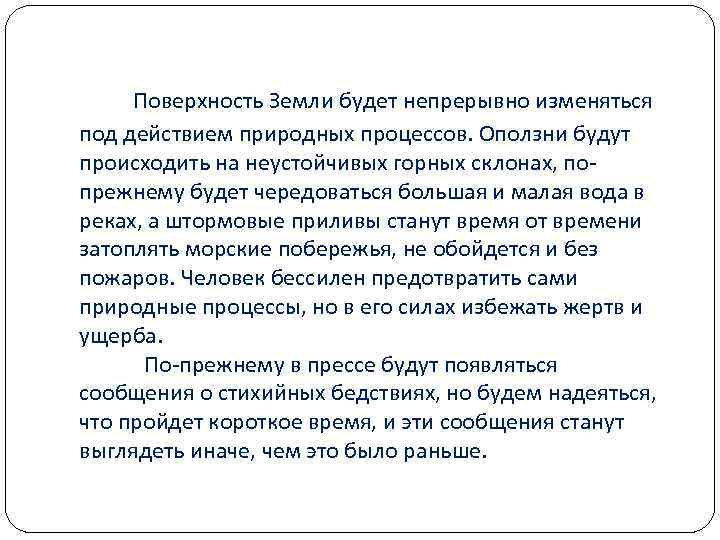 Поверхность Земли будет непрерывно изменяться под действием природных процессов. Оползни будут происходить на неустойчивых горных склонах, по-прежнему будет чередоваться большая и малая вода в реках, а штормовые приливы станут время от времени затоплять морские побережья, не обойдется и без пожаров. Человек бессилен предотвратить сами природные процессы, но в его силах избежать жертв и ущерба.

По-прежнему в прессе будут появляться сообщения о стихийных бедствиях, но будем надеяться, что пройдет короткое время, и эти сообщения станут выглядеть иначе, чем это было раньше.